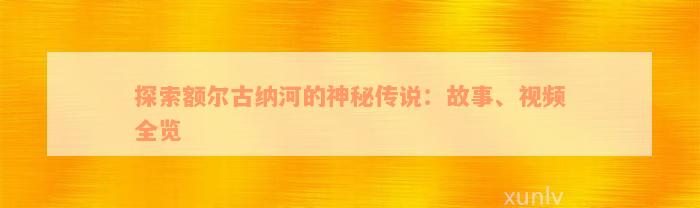 探索额尔古纳河的神秘传说：故事、视频全览

xunlv